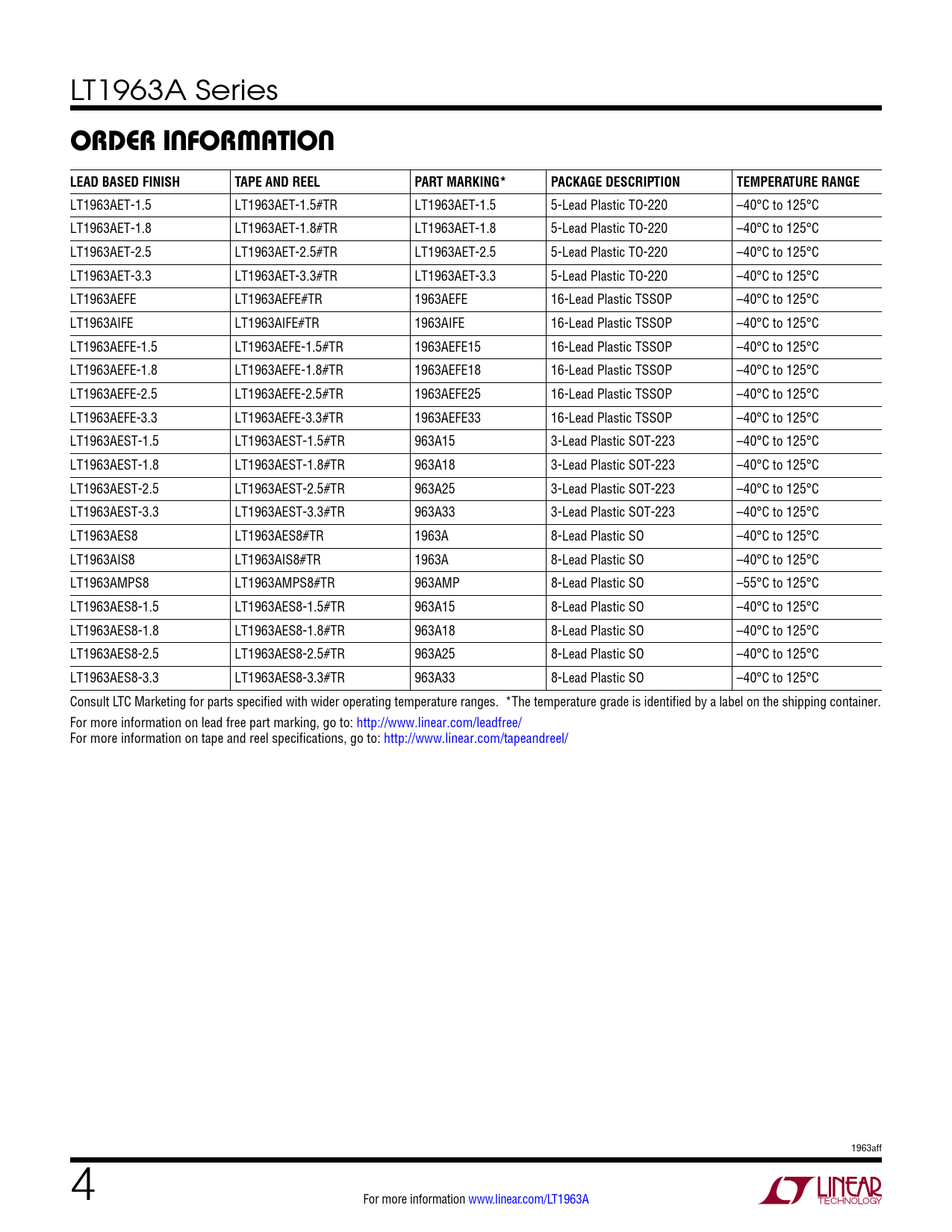 LT1963A Series

ORDER INFORMATION

| LEAD BASED FINISH | TAPE AND REEL | PART MARKING* | PACKAGE DESCRIPTION | TEMPERATURE RANGE |
|---|---|---|---|---|
| LT1963AET-1.5 | LT1963AET-1.5#TR | LT1963AET-1.5 | 5-Lead Plastic TO-220 | –40°C to 125°C |
| LT1963AET-1.8 | LT1963AET-1.8#TR | LT1963AET-1.8 | 5-Lead Plastic TO-220 | –40°C to 125°C |
| LT1963AET-2.5 | LT1963AET-2.5#TR | LT1963AET-2.5 | 5-Lead Plastic TO-220 | –40°C to 125°C |
| LT1963AET-3.3 | LT1963AET-3.3#TR | LT1963AET-3.3 | 5-Lead Plastic TO-220 | –40°C to 125°C |
| LT1963AEFE | LT1963AEFE#TR | 1963AEFE | 16-Lead Plastic TSSOP | –40°C to 125°C |
| LT1963AIFE | LT1963AIFE#TR | 1963AIFE | 16-Lead Plastic TSSOP | –40°C to 125°C |
| LT1963AEFE-1.5 | LT1963AEFE-1.5#TR | 1963AEFE15 | 16-Lead Plastic TSSOP | –40°C to 125°C |
| LT1963AEFE-1.8 | LT1963AEFE-1.8#TR | 1963AEFE18 | 16-Lead Plastic TSSOP | –40°C to 125°C |
| LT1963AEFE-2.5 | LT1963AEFE-2.5#TR | 1963AEFE25 | 16-Lead Plastic TSSOP | –40°C to 125°C |
| LT1963AEFE-3.3 | LT1963AEFE-3.3#TR | 1963AEFE33 | 16-Lead Plastic TSSOP | –40°C to 125°C |
| LT1963AEST-1.5 | LT1963AEST-1.5#TR | 963A15 | 3-Lead Plastic SOT-223 | –40°C to 125°C |
| LT1963AEST-1.8 | LT1963AEST-1.8#TR | 963A18 | 3-Lead Plastic SOT-223 | –40°C to 125°C |
| LT1963AEST-2.5 | LT1963AEST-2.5#TR | 963A25 | 3-Lead Plastic SOT-223 | –40°C to 125°C |
| LT1963AEST-3.3 | LT1963AEST-3.3#TR | 963A33 | 3-Lead Plastic SOT-223 | –40°C to 125°C |
| LT1963AES8 | LT1963AES8#TR | 1963A | 8-Lead Plastic SO | –40°C to 125°C |
| LT1963AIS8 | LT1963AIS8#TR | 1963A | 8-Lead Plastic SO | –40°C to 125°C |
| LT1963AMPS8 | LT1963AMPS8#TR | 963AMP | 8-Lead Plastic SO | –55°C to 125°C |
| LT1963AES8-1.5 | LT1963AES8-1.5#TR | 963A15 | 8-Lead Plastic SO | –40°C to 125°C |
| LT1963AES8-1.8 | LT1963AES8-1.8#TR | 963A18 | 8-Lead Plastic SO | –40°C to 125°C |
| LT1963AES8-2.5 | LT1963AES8-2.5#TR | 963A25 | 8-Lead Plastic SO | –40°C to 125°C |
| LT1963AES8-3.3 | LT1963AES8-3.3#TR | 963A33 | 8-Lead Plastic SO | –40°C to 125°C |

Consult LTC Marketing for parts specified with wider operating temperature ranges. *The temperature grade is identified by a label on the shipping container.

For more information on lead free part marking, go to: http://www.linear.com/leadfree/
For more information on tape and reel specifications, go to: http://www.linear.com/tapeandreel/

1963aff

4

For more information www.linear.com/LT1963A

LINEAR TECHNOLOGY